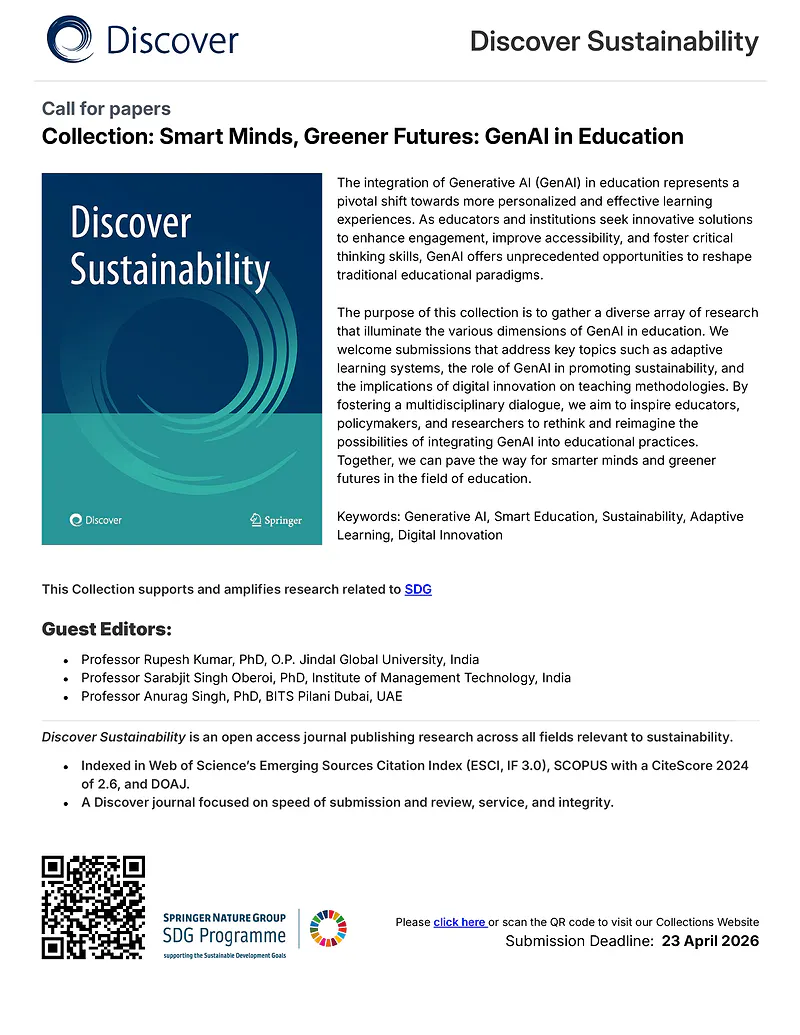 Discover

Discover Sustainability

Call for papers

Collection: Smart Minds, Greener Futures: GenAI in Education

Discover Sustainability

Discover

Springer

The integration of Generative AI (GenAI) in education represents a pivotal shift towards more personalized and effective learning experiences. As educators and institutions seek innovative solutions to enhance engagement, improve accessibility, and foster critical thinking skills, GenAI offers unprecedented opportunities to reshape traditional educational paradigms.

The purpose of this collection is to gather a diverse array of research that illuminate the various dimensions of GenAI in education. We welcome submissions that address key topics such as adaptive learning systems, the role of GenAI in promoting sustainability, and the implications of digital innovation on teaching methodologies. By fostering a multidisciplinary dialogue, we aim to inspire educators, policymakers, and researchers to rethink and reimagine the possibilities of integrating GenAI into educational practices. Together, we can pave the way for smarter minds and greener futures in the field of education.

Keywords: Generative AI, Smart Education, Sustainability, Adaptive Learning, Digital Innovation

This Collection supports and amplifies research related to SDG

Guest Editors:

• Professor Rupesh Kumar, PhD, O.P. Jindal Global University, India
• Professor Sarabjit Singh Oberoi, PhD, Institute of Management Technology, India
• Professor Anurag Singh, PhD, BITS Pilani Dubai, UAE

Discover Sustainability is an open access journal publishing research across all fields relevant to sustainability.

• Indexed in Web of Science's Emerging Sources Citation Index (ESCI, IF 3.0), SCOPUS with a CiteScore 2024 of 2.6, and DOAJ.
• A Discover journal focused on speed of submission and review, service, and integrity.

SPRINGER NATURE GROUP
SDG Programme
supporting the Sustainable Development Goals

Please click here or scan the QR code to visit our Collections Website
Submission Deadline: 23 April 2026